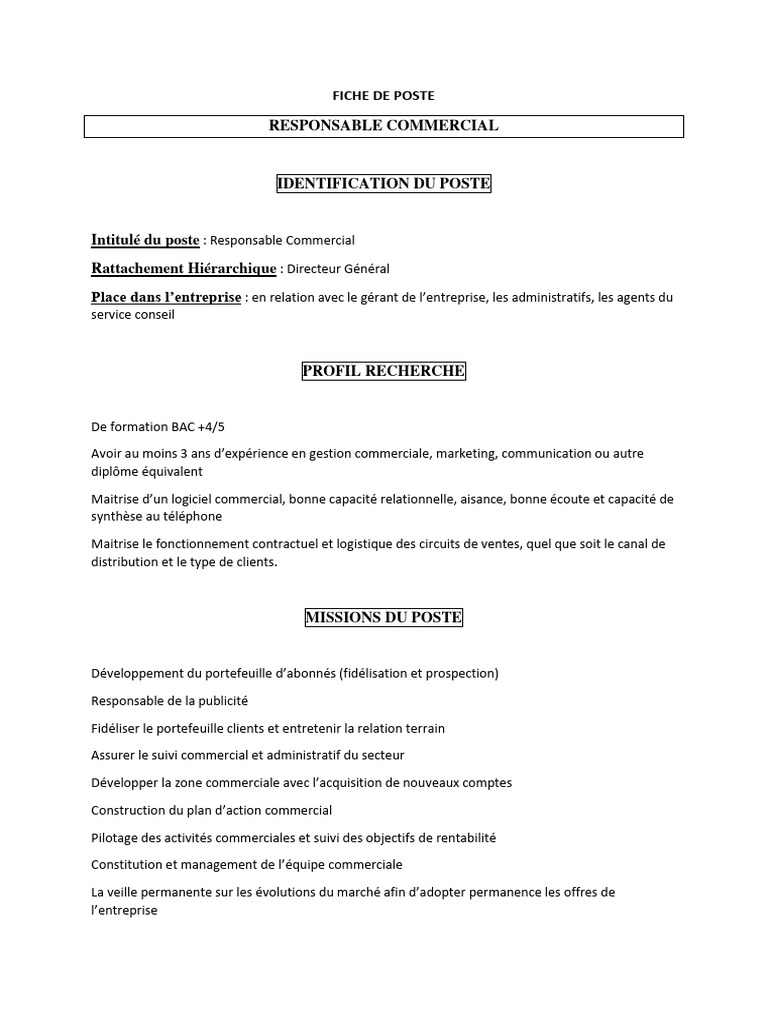 FICHE DE POSTE

RESPONSABLE COMMERCIAL

IDENTIFICATION DU POSTE

Intitulé du poste : Responsable Commercial

Rattachement Hiérarchique : Directeur Général

Place dans l'entreprise : en relation avec le gérant de l'entreprise, les administratifs, les agents du service conseil

PROFIL RECHERCHE

De formation BAC +4/5

Avoir au moins 3 ans d'expérience en gestion commerciale, marketing, communication ou autre diplôme équivalent

Maitrise d'un logiciel commercial, bonne capacité relationnelle, aisance, bonne écoute et capacité de synthèse au téléphone

Maitrise le fonctionnement contractuel et logistique des circuits de ventes, quel que soit le canal de distribution et le type de clients.

MISSIONS DU POSTE

Développement du portefeuille d'abonnés (fidélisation et prospection)

Responsable de la publicité

Fidéliser le portefeuille clients et entretenir la relation terrain

Assurer le suivi commercial et administratif du secteur

Développer la zone commerciale avec l'acquisition de nouveaux comptes

Construction du plan d'action commercial

Pilotage des activités commerciales et suivi des objectifs de rentabilité

Constitution et management de l'équipe commerciale

La veille permanente sur les évolutions du marché afin d'adopter permanence les offres de l'entreprise